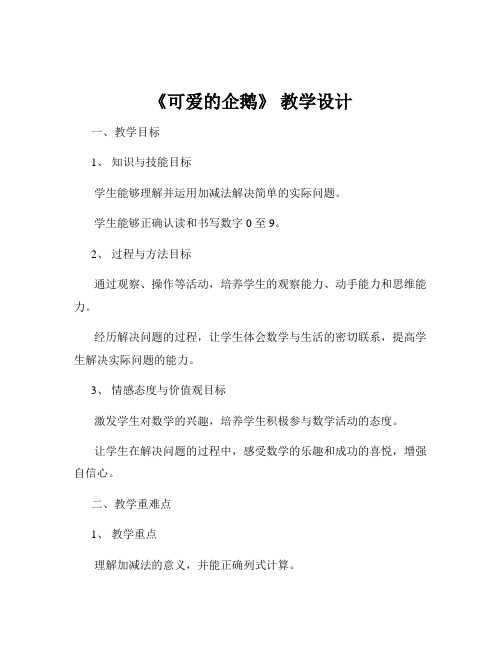 《可爱的企鹅》 教学设计

一、教学目标

1、 知识与技能目标

学生能够理解并运用加减法解决简单的实际问题。

学生能够正确认读和书写数字 0 至 9。

2、 过程与方法目标

通过观察、操作等活动，培养学生的观察能力、动手能力和思维能力。

经历解决问题的过程，让学生体会数学与生活的密切联系，提高学生解决实际问题的能力。

3、 情感态度与价值观目标

激发学生对数学的兴趣，培养学生积极参与数学活动的态度。

让学生在解决问题的过程中，感受数学的乐趣和成功的喜悦，增强自信心。

二、教学重难点

1、 教学重点

理解加减法的意义，并能正确列式计算。